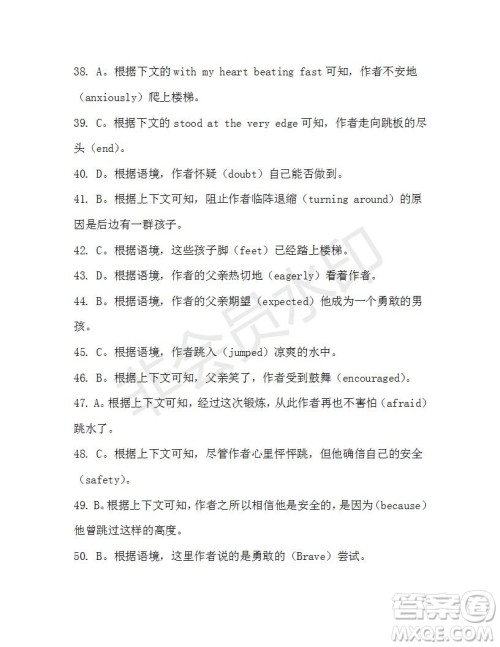 38. A。根据下文的 with my heart beating fast 可知，作者不安地（anxiously）爬上楼梯。

39. C。根据下文的 stood at the very edge 可知，作者走向跳板的尽头（end）。

40. D。根据语境，作者怀疑（doubt）自己能否做到。

41. B。根据上下文可知，阻止作者临阵退缩（turning around）的原因是后边有一群孩子。

42. C。根据语境，这些孩子脚（feet）已经踏上楼梯。

43. D。根据语境，作者的父亲热切地（eagerly）看着作者。

44. B。根据语境，作者的父亲期望（expected）他成为一个勇敢的男孩。

45. C。根据语境，作者跳入（jumped）凉爽的水中。

46. B。根据上下文可知，父亲笑了，作者受到鼓舞（encouraged）。

47. A。根据上下文可知，经过这次锻炼，从此作者再也不害怕（afraid）跳水了。

48. C。根据上下文可知，尽管作者心里怦怦跳，但他确信自己的安全（safety）。

49. B。根据上下文可知，作者之所以相信他是安全的，是因为（because）他曾跳过这样的高度。

50. B。根据语境，这里作者说的是勇敢的（Brave）尝试。

非会员水印

答案圈
MXQE.COM